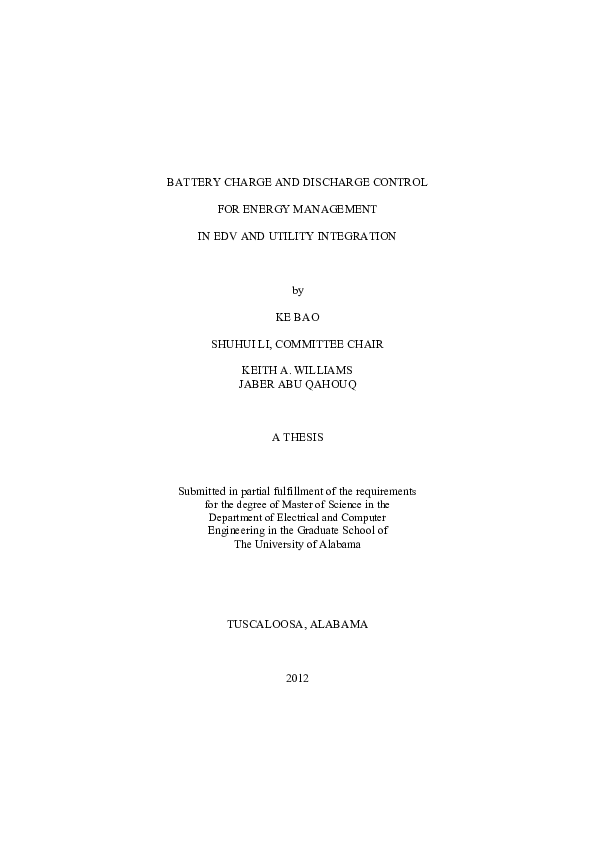 BATTERY CHARGE AND DISCHARGE CONTROL

FOR ENERGY MANAGEMENT

IN EDV AND UTILITY INTEGRATION

by

KE BAO

SHUHUI LI, COMMITTEE CHAIR

KEITH A. WILLIAMS
JABER ABU QAHOUQ

A THESIS

Submitted in partial fulfillment of the requirements for the degree of Master of Science in the Department of Electrical and Computer Engineering in the Graduate School of The University of Alabama

TUSCALOOSA, ALABAMA

2012